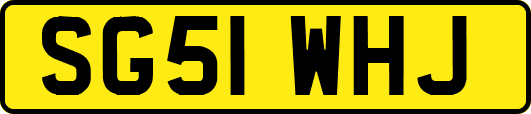 SG51 WHJ